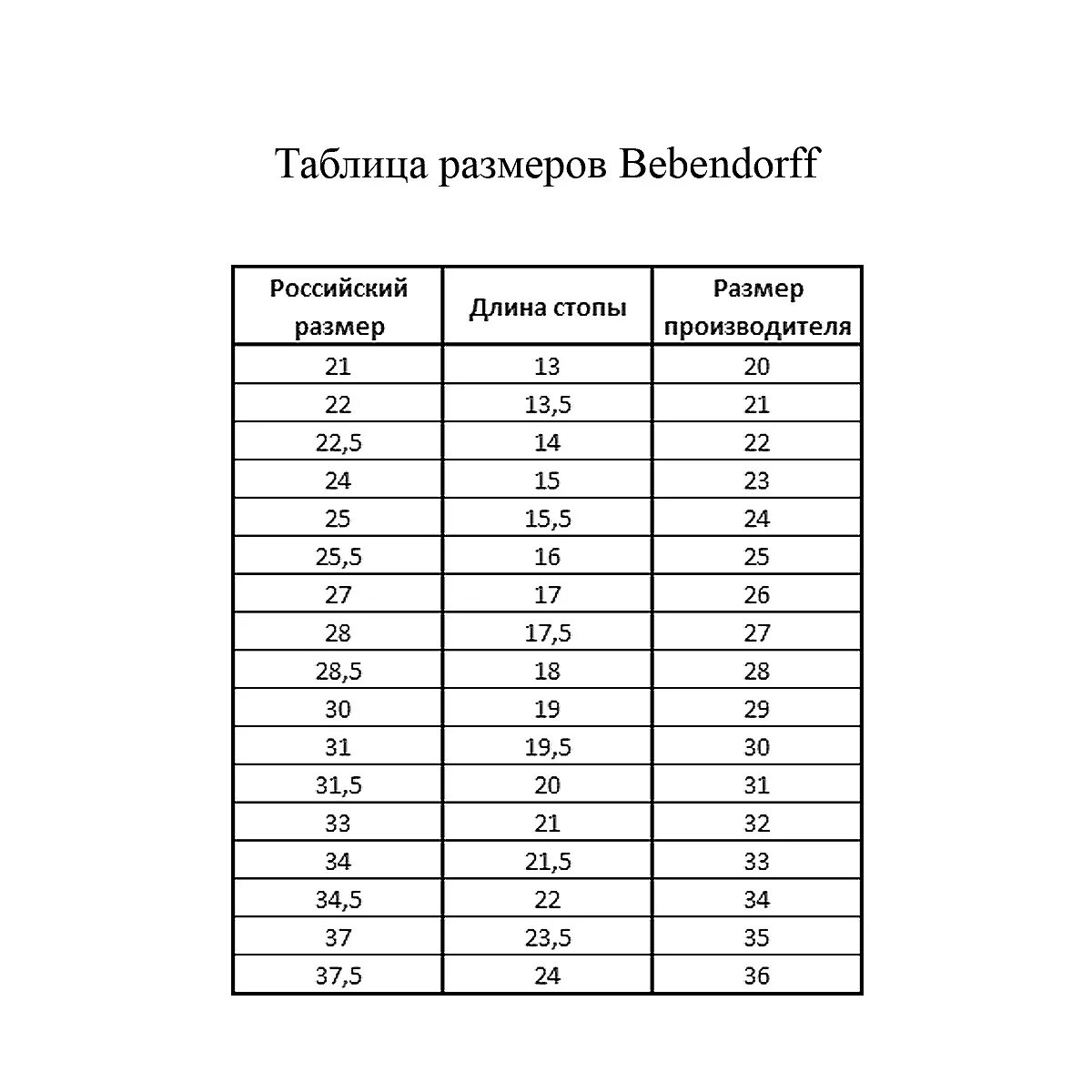 Таблица размеров Bebendorff

| Российский размер | Длина стопы | Размер производителя |
|---|---|---|
| 21 | 13 | 20 |
| 22 | 13,5 | 21 |
| 22,5 | 14 | 22 |
| 24 | 15 | 23 |
| 25 | 15,5 | 24 |
| 25,5 | 16 | 25 |
| 27 | 17 | 26 |
| 28 | 17,5 | 27 |
| 28,5 | 18 | 28 |
| 30 | 19 | 29 |
| 31 | 19,5 | 30 |
| 31,5 | 20 | 31 |
| 33 | 21 | 32 |
| 34 | 21,5 | 33 |
| 34,5 | 22 | 34 |
| 37 | 23,5 | 35 |
| 37,5 | 24 | 36 |